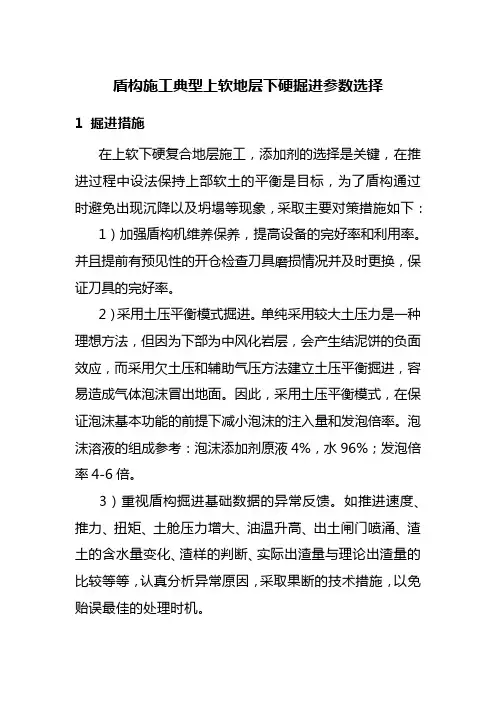 盾构施工典型上软地层下硬掘进参数选择

1 掘进措施

在上软下硬复合地层施工，添加剂的选择是关键，在推进过程中设法保持上部软土的平衡是目标，为了盾构通过时避免出现沉降以及坍塌等现象，采取主要对策措施如下：

1）加强盾构机维养保养，提高设备的完好率和利用率。并且提前有预见性的开仓检查刀具磨损情况并及时更换，保证刀具的完好率。

2）采用土压平衡模式掘进。单纯采用较大土压力是一种理想方法，但因为下部为中风化岩层，会产生结泥饼的负面效应，而采用欠土压和辅助气压方法建立土压平衡掘进，容易造成气体泡沫冒出地面。因此，采用土压平衡模式，在保证泡沫基本功能的前提下减小泡沫的注入量和发泡倍率。泡沫溶液的组成参考：泡沫添加剂原液 4%，水 96%；发泡倍率 4-6 倍。

3）重视盾构掘进基础数据的异常反馈。如推进速度、推力、扭矩、土舱压力增大、油温升高、出土闸门喷涌、渣土的含水量变化、渣样的判断、实际出渣量与理论出渣量的比较等等，认真分析异常原因，采取果断的技术措施，以免贻误最佳的处理时机。